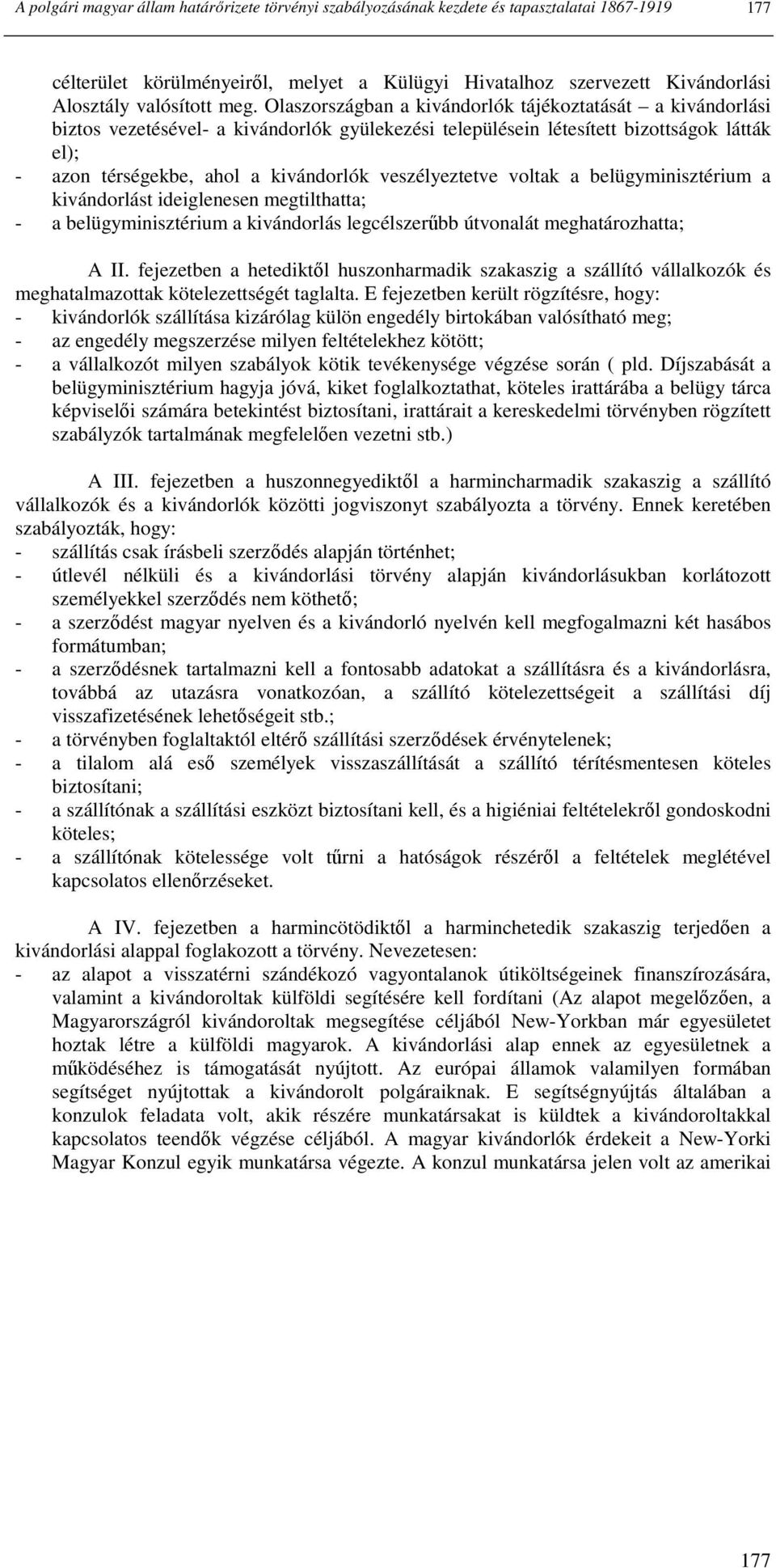 A polgári magyar állam határőrizete törvényi szabályozásának kezdete és tapasztalatai 1867-1919 177

célterület körülményeiről, melyet a Külügyi Hivatalhoz szervezett Kivándorlási Alosztály valósított meg. Olaszországban a kivándorlók tájékoztatását – a kivándorlási biztos vezetésével- a kivándorlók gyülekezési településein létesített bizottságok látták el);
- azon térségekbe, ahol a kivándorlók veszélyeztetve voltak a belügyminisztérium a kivándorlást ideiglenesen megtilthatta;
- a belügyminisztérium a kivándorlás legcélszerűbb útvonalát meghatározhatta;

A II. fejezetben a hetediktől huszonharmadik szakaszig a szállító vállalkozók és meghatalmazottak kötelezettségét taglalta. E fejezetben került rögzítésre, hogy:
- kivándorlók szállítása kizárólag külön engedély birtokában valósítható meg;
- az engedély megszerzése milyen feltételekhez kötött;
- a vállalkozót milyen szabályok kötik tevékenysége végzése során ( pld. Díjszabását a belügyminisztérium hagyja jóvá, kiket foglalkoztathat, köteles irattárába a belügy tárca képviselői számára betekintést biztosítani, irattárait a kereskedelmi törvényben rögzített szabályzók tartalmának megfelelően vezetni stb.)

A III. fejezetben a huszonnegyediktől a harmincharmadik szakaszig a szállító vállalkozók és a kivándorlók közötti jogviszonyt szabályozta a törvény. Ennek keretében szabályozták, hogy:
- szállítás csak írásbeli szerződés alapján történhet;
- útlevél nélküli és a kivándorlási törvény alapján kivándorlásukban korlátozott személyekkel szerződés nem köthető;
- a szerződést magyar nyelven és a kivándorló nyelvén kell megfogalmazni két hasábos formátumban;
- a szerződésnek tartalmazni kell a fontosabb adatokat a szállításra és a kivándorlásra, továbbá az utazásra vonatkozóan, a szállító kötelezettségeit a szállítási díj visszafizetésének lehetőségeit stb.;
- a törvényben foglaltaktól eltérő szállítási szerződések érvénytelenek;
- a tilalom alá eső személyek visszaszállítását a szállító térítésmentesen köteles biztosítani;
- a szállítónak a szállítási eszközt biztosítani kell, és a higiéniai feltételekről gondoskodni köteles;
- a szállítónak kötelessége volt tűrni a hatóságok részéről a feltételek meglétével kapcsolatos ellenőrzéseket.

A IV. fejezetben a harmincötödiktől a harminchetedik szakaszig terjedően a kivándorlási alappal foglakozott a törvény. Nevezetesen:
- az alapot a visszatérni szándékozó vagyontalanok útiköltségeinek finanszírozására, valamint a kivándoroltak külföldi segítésére kell fordítani (Az alapot megelőzően, a Magyarországról kivándoroltak megsegítése céljából New-Yorkban már egyesületet hoztak létre a külföldi magyarok. A kivándorlási alap ennek az egyesületnek a működéséhez is támogatását nyújtott. Az európai államok valamilyen formában segítséget nyújtottak a kivándorolt polgáraiknak. E segítségnyújtás általában a konzulok feladata volt, akik részére munkatársakat is küldtek a kivándoroltakkal kapcsolatos teendők végzése céljából. A magyar kivándorlók érdekeit a New-Yorki Magyar Konzul egyik munkatársa végezte. A konzul munkatársa jelen volt az amerikai

177